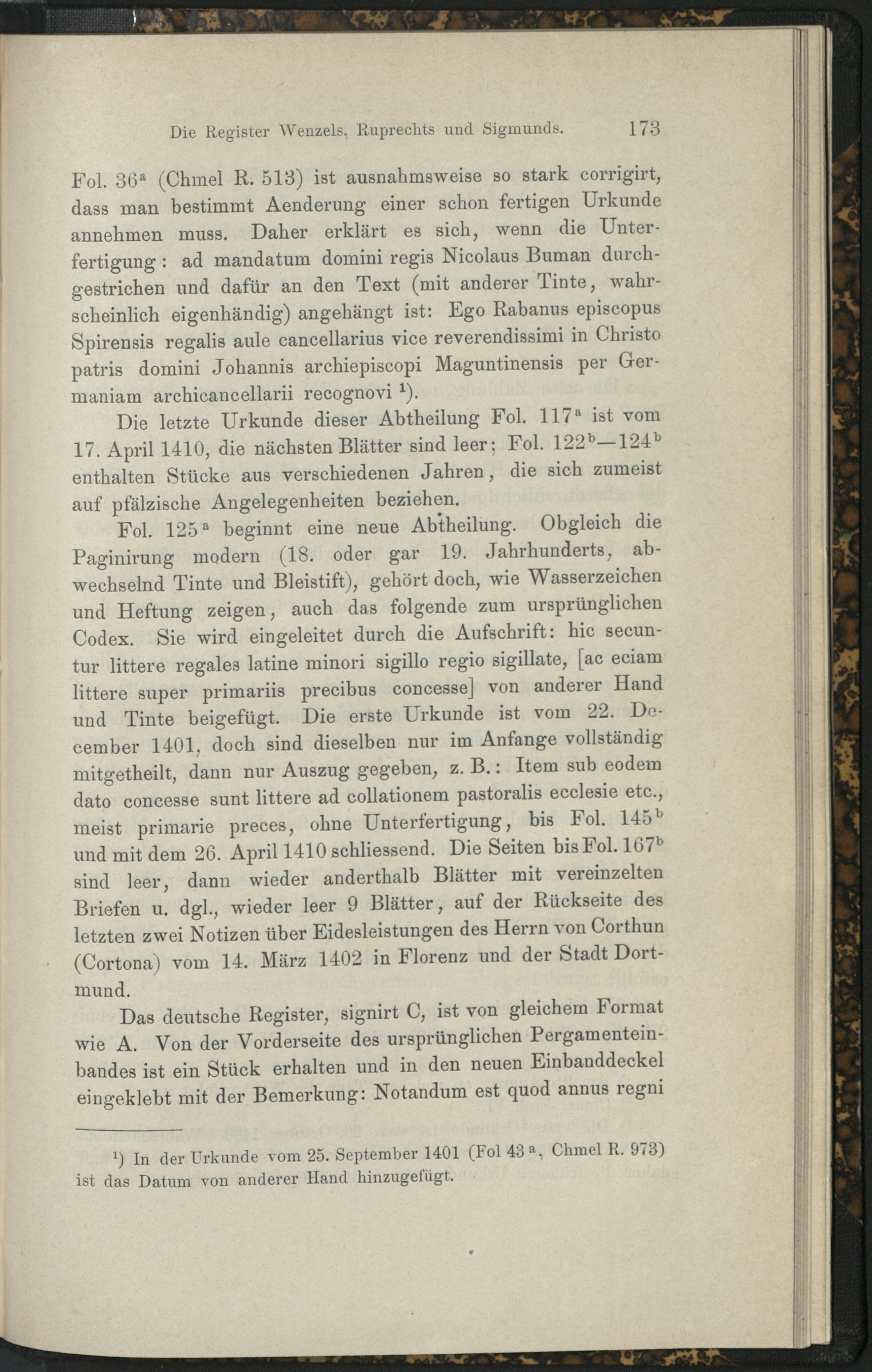 Die Register Wenzels, Ruprechts und Sigmunds. 173

Fol. $36^{a}$ (Chmel R. 513) ist ausnahmsweise so stark corrigirt, dass man bestimmt Aenderung einer schon fertigen Urkunde annehmen muss. Daher erklärt es sich, wenn die Unterfertigung: ad mandatum domini regis Nicolaus Buman durchgestrichen und dafür an den Text (mit anderer Tinte, wahrscheinlich eigenhändig) angehängt ist: Ego Rabanus episcopus Spirensis regalis aule cancellarius vice reverendissimi in Christo patris domini Johannis archiepiscopi Maguntinensis per Germaniam archicancellarii recognovi $^{1}$).

Die letzte Urkunde dieser Abtheilung Fol. $117^{a}$ ist vom 17. April 1410, die nächsten Blätter sind leer; Fol. $122^{b}$—$124^{b}$ enthalten Stücke aus verschiedenen Jahren, die sich zumeist auf pfälzische Angelegenheiten beziehen.

Fol. $125^{a}$ beginnt eine neue Abtheilung. Obgleich die Paginirung modern (18. oder gar 19. Jahrhunderts, abwechselnd Tinte und Bleistift), gehört doch, wie Wasserzeichen und Heftung zeigen, auch das folgende zum ursprünglichen Codex. Sie wird eingeleitet durch die Aufschrift: hic secuntur littere regales latine minori sigillo regio sigillate, [ac eciam littere super primariis precibus concesse] von anderer Hand und Tinte beigefügt. Die erste Urkunde ist vom 22. December 1401, doch sind dieselben nur im Anfange vollständig mitgetheilt, dann nur Auszug gegeben, z. B.: Item sub eodem dato concesse sunt littere ad collationem pastoralis ecclesie etc., meist primarie preces, ohne Unterfertigung, bis Fol. $145^{b}$ und mit dem 26. April 1410 schliessend. Die Seiten bis Fol. $167^{b}$ sind leer, dann wieder anderthalb Blätter mit vereinzelten Briefen u. dgl., wieder leer 9 Blätter, auf der Rückseite des letzten zwei Notizen über Eidesleistungen des Herrn von Corthun (Cortona) vom 14. März 1402 in Florenz und der Stadt Dortmund.

Das deutsche Register, signirt C, ist von gleichem Format wie A. Von der Vorderseite des ursprünglichen Pergamenteinbandes ist ein Stück erhalten und in den neuen Einbanddeckel eingeklebt mit der Bemerkung: Notandum est quod annus regni

$^{1}$) In der Urkunde vom 25. September 1401 (Fol $43^{a}$, Chmel R. 973) ist das Datum von anderer Hand hinzugefügt.